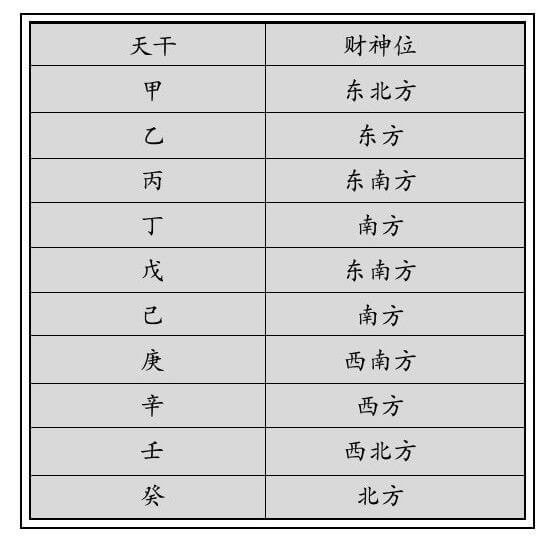 | 天干 | 财神位 |
|---|---|
| 甲 | 东北方 |
| 乙 | 东方 |
| 丙 | 东南方 |
| 丁 | 南方 |
| 戊 | 东南方 |
| 己 | 南方 |
| 庚 | 西南方 |
| 辛 | 西方 |
| 壬 | 西北方 |
| 癸 | 北方 |